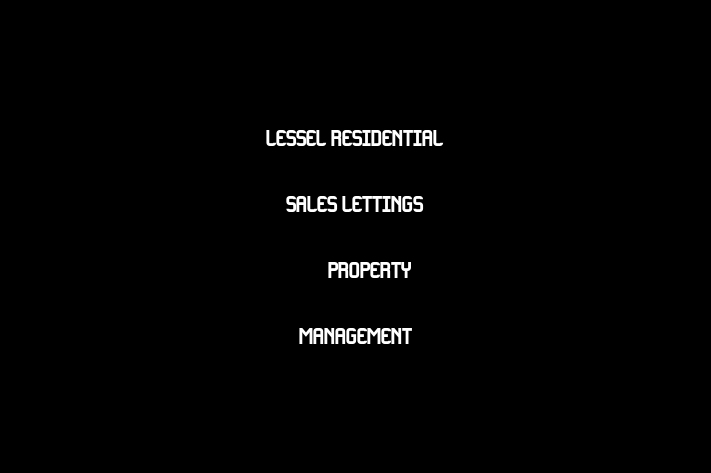 LESSEL RESIDENTIAL

SALES LETTINGS

PROPERTY

MANAGEMENT